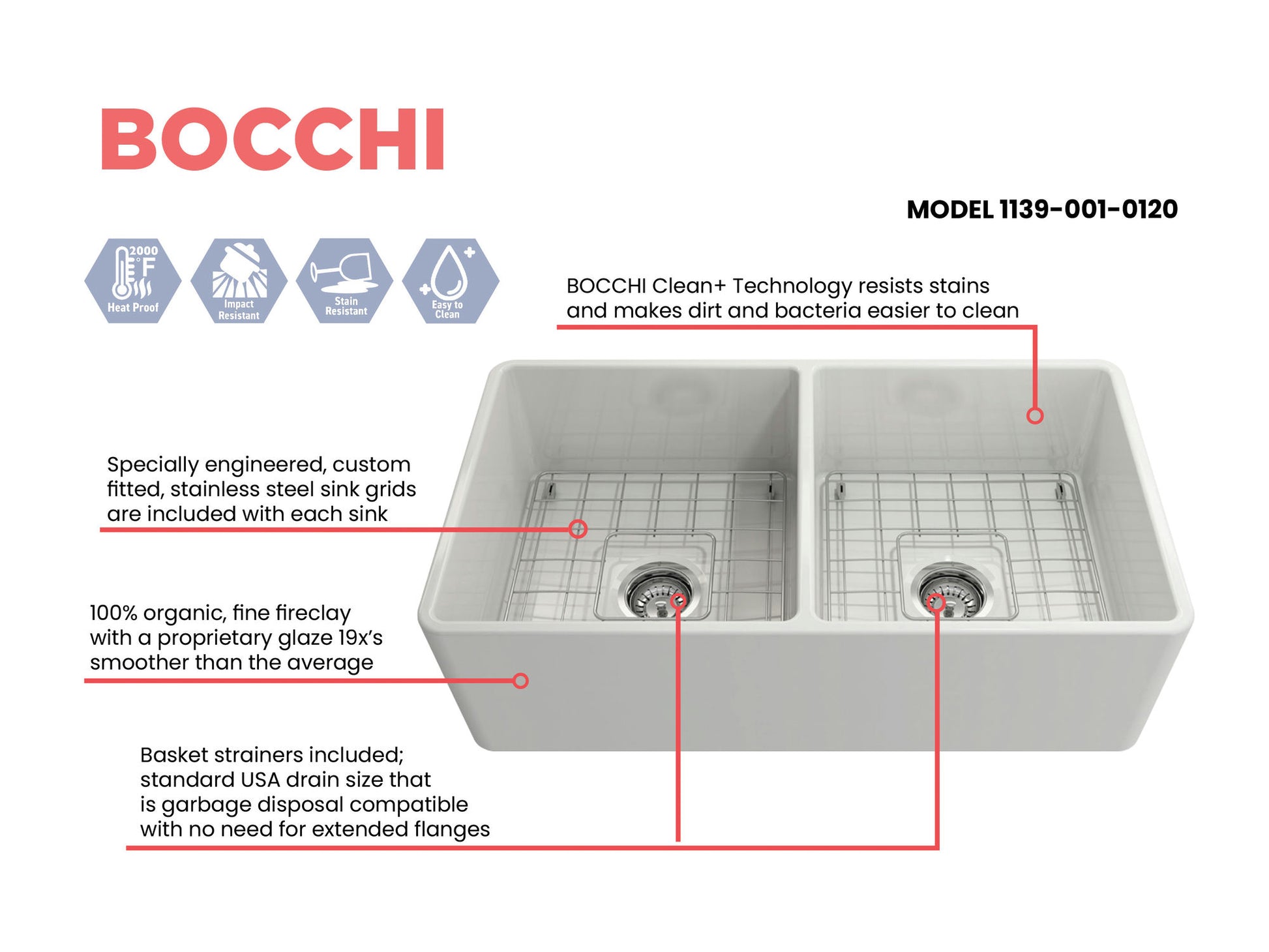 BOCCHI

MODEL 1139-001-0120

2000 °F Heat Proof

Impact Resistant

Stain Resistant

Easy to Clean

BOCCHI Clean+ Technology resists stains and makes dirt and bacteria easier to clean

Specially engineered, custom fitted, stainless steel sink grids are included with each sink

100% organic, fine fireclay with a proprietary glaze 19x's smoother than the average

Basket strainers included; standard USA drain size that is garbage disposal compatible with no need for extended flanges